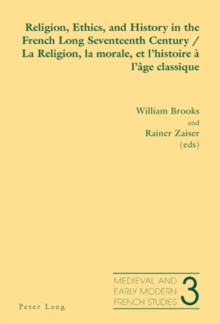 Religion, Ethics, and History in the French Long Seventeenth Century / La Religion, la morale, et l'histoire à l'âge classique

William Brooks
and
Rainer Zaiser
(eds)

MEDIEVAL AND EARLY MODERN FRENCH STUDIES 3

Peter Lang